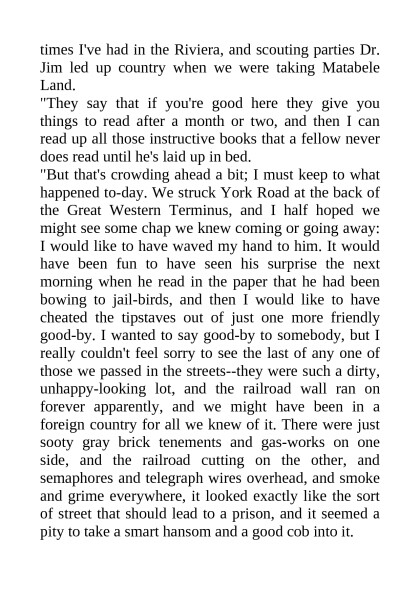 times I've had in the Riviera, and scouting parties Dr. Jim led up country when we were taking Matabele Land.

"They say that if you're good here they give you things to read after a month or two, and then I can read up all those instructive books that a fellow never does read until he's laid up in bed.

"But that's crowding ahead a bit; I must keep to what happened to-day. We struck York Road at the back of the Great Western Terminus, and I half hoped we might see some chap we knew coming or going away: I would like to have waved my hand to him. It would have been fun to have seen his surprise the next morning when he read in the paper that he had been bowing to jail-birds, and then I would like to have cheated the tipstaves out of just one more friendly good-by. I wanted to say good-by to somebody, but I really couldn't feel sorry to see the last of any one of those we passed in the streets--they were such a dirty, unhappy-looking lot, and the railroad wall ran on forever apparently, and we might have been in a foreign country for all we knew of it. There were just sooty gray brick tenements and gas-works on one side, and the railroad cutting on the other, and semaphores and telegraph wires overhead, and smoke and grime everywhere, it looked exactly like the sort of street that should lead to a prison, and it seemed a pity to take a smart hansom and a good cob into it.